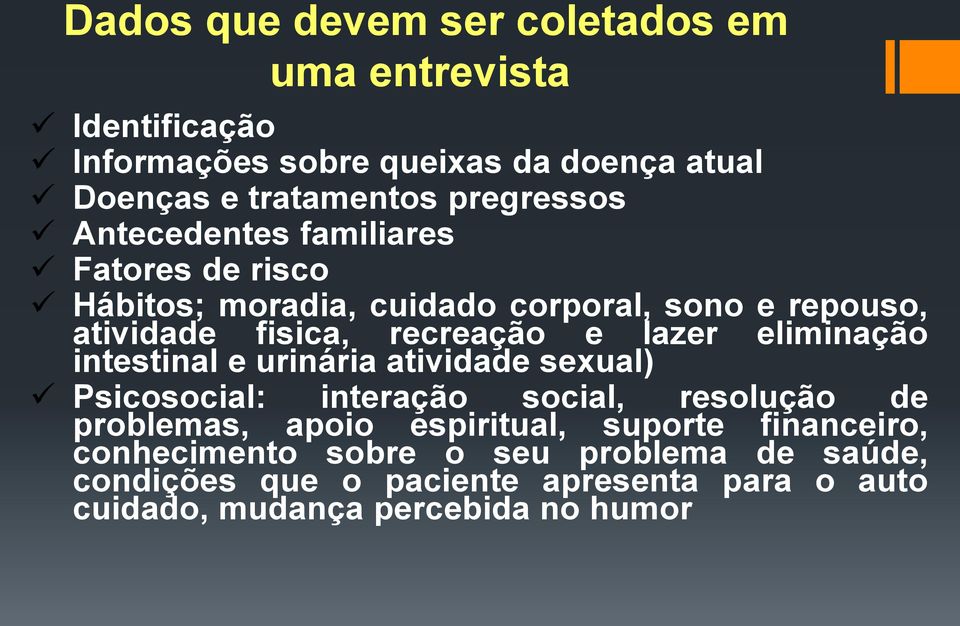 Dados que devem ser coletados em uma entrevista

✓ Identificação
✓ Informações sobre queixas da doença atual
✓ Doenças e tratamentos pregressos
✓ Antecedentes familiares
✓ Fatores de risco
✓ Hábitos; moradia, cuidado corporal, sono e repouso, atividade fisica, recreação e lazer eliminação intestinal e urinária atividade sexual)
✓ Psicosocial: interação social, resolução de problemas, apoio espiritual, suporte financeiro, conhecimento sobre o seu problema de saúde, condições que o paciente apresenta para o auto cuidado, mudança percebida no humor